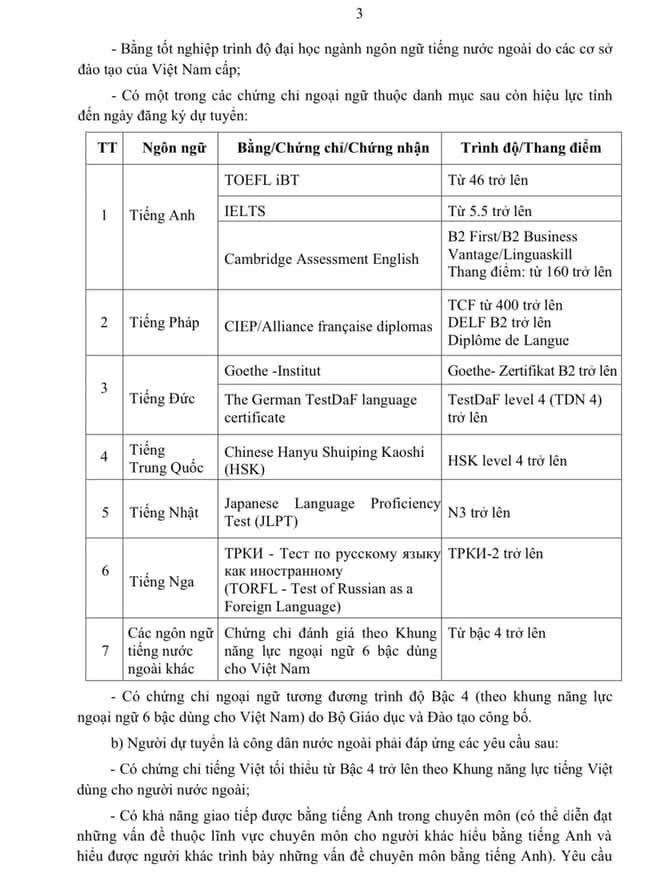 3

- Bằng tốt nghiệp trình độ đại học ngành ngôn ngữ tiếng nước ngoài do các cơ sở đào tạo của Việt Nam cấp;

- Có một trong các chứng chỉ ngoại ngữ thuộc danh mục sau còn hiệu lực tính đến ngày đăng ký dự tuyển:

| TT | Ngôn ngữ | Bằng/Chứng chỉ/Chứng nhận | Trình độ/Thang điểm |
|---|---|---|---|
| 1 | Tiếng Anh | TOEFL iBT | Từ 46 trở lên |
| | | IELTS | Từ 5.5 trở lên |
| | | Cambridge Assessment English | B2 First/B2 Business Vantage/Linguaskill Thang điểm: từ 160 trở lên |
| 2 | Tiếng Pháp | CIEP/Alliance française diplomas | TCF từ 400 trở lên DELF B2 trở lên Diplôme de Langue |
| 3 | Tiếng Đức | Goethe -Institut | Goethe- Zertifikat B2 trở lên |
| | | The German TestDaF language certificate | TestDaF level 4 (TDN 4) trở lên |
| 4 | Tiếng Trung Quốc | Chinese Hanyu Shuiping Kaoshi (HSK) | HSK level 4 trở lên |
| 5 | Tiếng Nhật | Japanese Language Proficiency Test (JLPT) | N3 trở lên |
| 6 | Tiếng Nga | ТРКИ - Тест по русскому языку как иностранному (TORFL - Test of Russian as a Foreign Language) | ТРКИ-2 trở lên |
| 7 | Các ngôn ngữ tiếng nước ngoài khác | Chứng chỉ đánh giá theo Khung năng lực ngoại ngữ 6 bậc dùng cho Việt Nam | Từ bậc 4 trở lên |

- Có chứng chỉ ngoại ngữ tương đương trình độ Bậc 4 (theo khung năng lực ngoại ngữ 6 bậc dùng cho Việt Nam) do Bộ Giáo dục và Đào tạo công bố.

b) Người dự tuyển là công dân nước ngoài phải đáp ứng các yêu cầu sau:

- Có chứng chỉ tiếng Việt tối thiểu từ Bậc 4 trở lên theo Khung năng lực tiếng Việt dùng cho người nước ngoài;

- Có khả năng giao tiếp được bằng tiếng Anh trong chuyên môn (có thể diễn đạt những vấn đề thuộc lĩnh vực chuyên môn cho người khác hiểu bằng tiếng Anh và hiểu được người khác trình bày những vấn đề chuyên môn bằng tiếng Anh). Yêu cầu